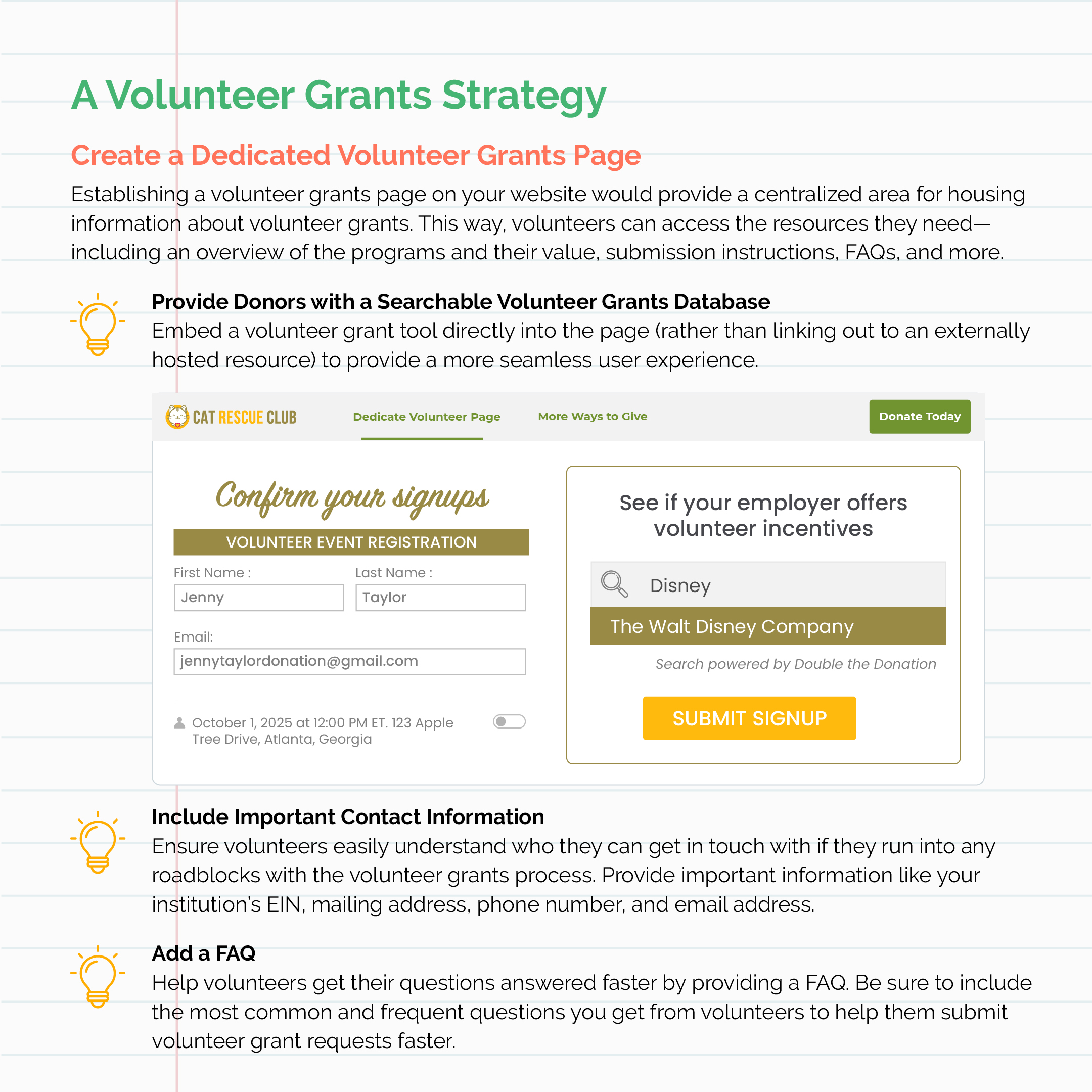 A Volunteer Grants Strategy

Create a Dedicated Volunteer Grants Page

Establishing a volunteer grants page on your website would provide a centralized area for housing information about volunteer grants. This way, volunteers can access the resources they need—including an overview of the programs and their value, submission instructions, FAQs, and more.

Provide Donors with a Searchable Volunteer Grants Database
Embed a volunteer grant tool directly into the page (rather than linking out to an externally hosted resource) to provide a more seamless user experience.

CAT RESCUE CLUB Dedicate Volunteer Page More Ways to Give Donate Today

Confirm your signups

VOLUNTEER EVENT REGISTRATION

First Name : Jenny
Last Name : Taylor
Email: jennytaylordonation@gmail.com

October 1, 2025 at 12:00 PM ET. 123 Apple Tree Drive, Atlanta, Georgia

See if your employer offers volunteer incentives

Disney
The Walt Disney Company
Search powered by Double the Donation

SUBMIT SIGNUP

Include Important Contact Information
Ensure volunteers easily understand who they can get in touch with if they run into any roadblocks with the volunteer grants process. Provide important information like your institution's EIN, mailing address, phone number, and email address.

Add a FAQ
Help volunteers get their questions answered faster by providing a FAQ. Be sure to include the most common and frequent questions you get from volunteers to help them submit volunteer grant requests faster.